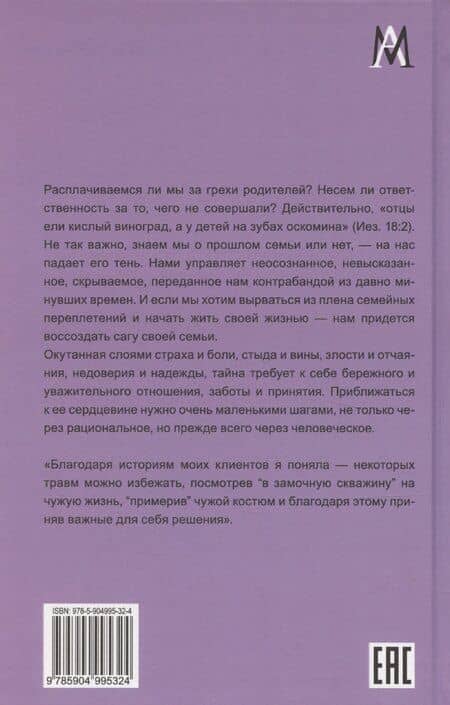 AM

Расплачиваемся ли мы за грехи родителей? Несем ли ответственность за то, чего не совершали? Действительно, «отцы ели кислый виноград, а у детей на зубах оскомина» (Иез. 18:2). Не так важно, знаем мы о прошлом семьи или нет, — на нас падает его тень. Нами управляет неосознанное, невысказанное, скрываемое, переданное нам контрабандой из давно минувших времен. И если мы хотим вырваться из плена семейных переплетений и начать жить своей жизнью — нам придется воссоздать сагу своей семьи.

Окутанная слоями страха и боли, стыда и вины, злости и отчаяния, недоверия и надежды, тайна требует к себе бережного и уважительного отношения, заботы и принятия. Приближаться к ее сердцевине нужно очень маленькими шагами, не только через рациональное, но прежде всего через человеческое.

«Благодаря историям моих клиентов я поняла — некоторых травм можно избежать, посмотрев "в замочную скважину" на чужую жизнь, "примерив" чужой костюм и благодаря этому приняв важные для себя решения».

ISBN: 978-5-904995-32-4

9 785904 995324

EAC